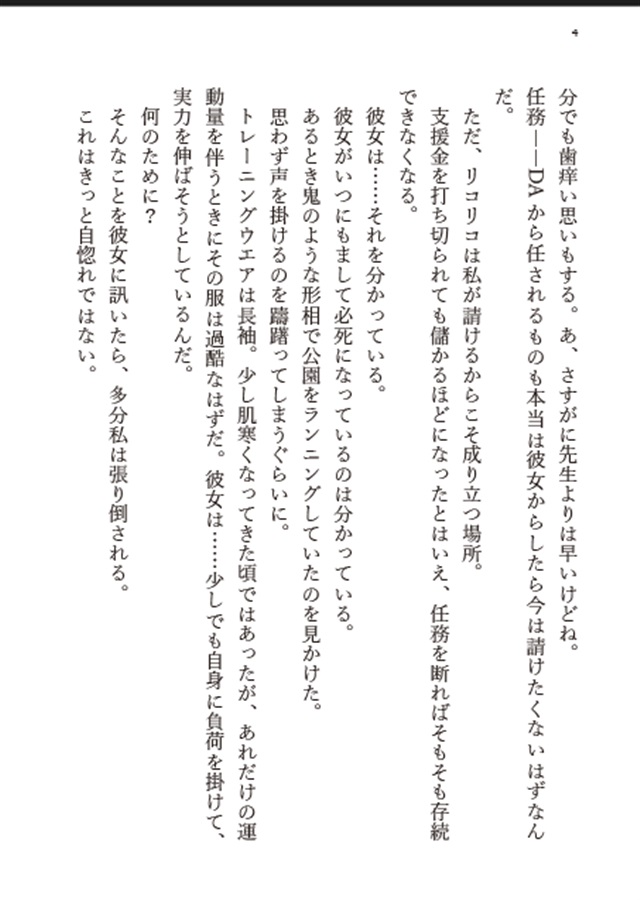 4

分でも歯痒い思いもする。あ、さすがに先生よりは早いけどね。

任務——DAから任されるものも本当は彼女からしたら今は請けたくないはずなんだ。

ただ、リコリコは私が請けるからこそ成り立つ場所。

支援金を打ち切られても儲かるほどになったとはいえ、任務を断ればそもそも存続できなくなる。

彼女は……それを分かっている。

彼女がいつにもまして必死になっているのは分かっている。

あるとき鬼のような形相で公園をランニングしていたのを見かけた。

思わず声を掛けるのを躊躇ってしまうぐらいに。

トレーニングウエアは長袖。少し肌寒くなってきた頃ではあったが、あれだけの運動量を伴うときにその服は過酷なはずだ。彼女は……少しでも自身に負荷を掛けて、実力を伸ばそうとしているんだ。

何のために？

そんなことを彼女に訊いたら、多分私は張り倒される。

これはきっと自惚れではない。